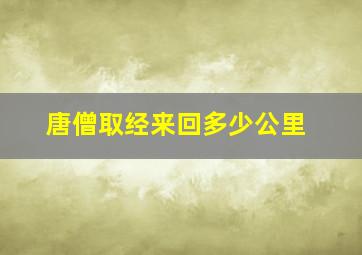 唐僧取经来回多少公里